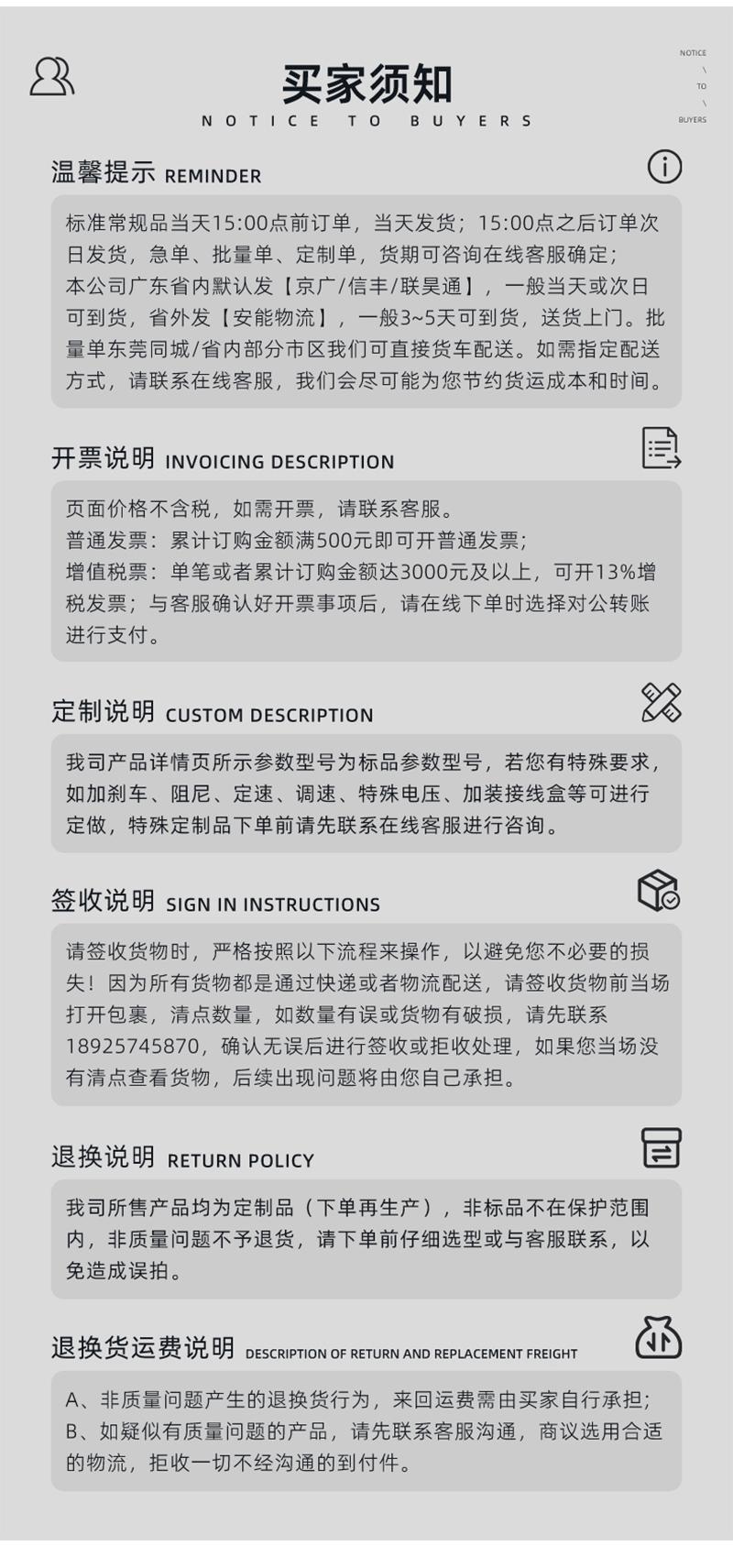 买家须知
NOTICE TO BUYERS

NOTICE
\
TO
\
BUYERS

温馨提示 REMINDER

标准常规品当天15:00点前订单，当天发货；15:00点之后订单次日发货，急单、批量单、定制单，货期可咨询在线客服确定；
本公司广东省内默认发【京广/信丰/联昊通】，一般当天或次日可到货，省外发【安能物流】，一般3~5天可到货，送货上门。批量单东莞同城/省内部分市区我们可直接货车配送。如需指定配送方式，请联系在线客服，我们会尽可能为您节约货运成本和时间。

开票说明 INVOICING DESCRIPTION

页面价格不含税，如需开票，请联系客服。
普通发票：累计订购金额满500元即可开普通发票；
增值税票：单笔或者累计订购金额达3000元及以上，可开13%增税发票；与客服确认好开票事项后，请在线下单时选择对公转账进行支付。

定制说明 CUSTOM DESCRIPTION

我司产品详情页所示参数型号为标品参数型号，若您有特殊要求，如加刹车、阻尼、定速、调速、特殊电压、加装接线盒等可进行定做，特殊定制品下单前请先联系在线客服进行咨询。

签收说明 SIGN IN INSTRUCTIONS

请签收货物时，严格按照以下流程来操作，以避免您不必要的损失！因为所有货物都是通过快递或者物流配送，请签收货物前当场打开包裹，清点数量，如数量有误或货物有破损，请先联系18925745870，确认无误后进行签收或拒收处理，如果您当场没有清点查看货物，后续出现问题将由您自己承担。

退换说明 RETURN POLICY

我司所售产品均为定制品（下单再生产），非标品不在保护范围内，非质量问题不予退货，请下单前仔细选型或与客服联系，以免造成误拍。

退换货运费说明 DESCRIPTION OF RETURN AND REPLACEMENT FREIGHT

A、非质量问题产生的退换货行为，来回运费需由买家自行承担；
B、如疑似有质量问题的产品，请先联系客服沟通，商议选用合适的物流，拒收一切不经沟通的到付件。